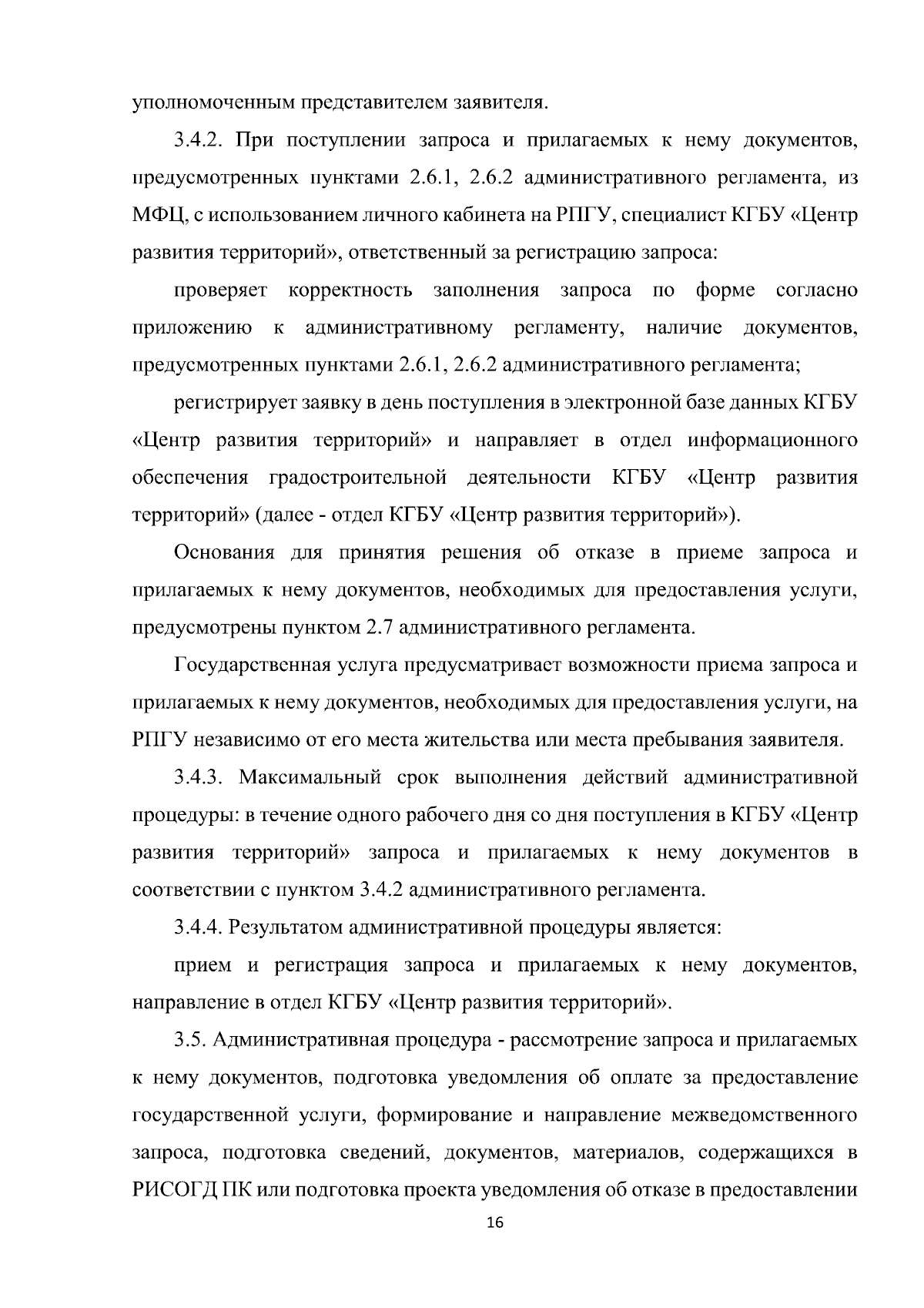 уполномоченным представителем заявителя.

3.4.2. При поступлении запроса и прилагаемых к нему документов, предусмотренных пунктами 2.6.1, 2.6.2 административного регламента, из МФЦ, с использованием личного кабинета на РПГУ, специалист КГБУ «Центр развития территорий», ответственный за регистрацию запроса:

проверяет корректность заполнения запроса по форме согласно приложению к административному регламенту, наличие документов, предусмотренных пунктами 2.6.1, 2.6.2 административного регламента;

регистрирует заявку в день поступления в электронной базе данных КГБУ «Центр развития территорий» и направляет в отдел информационного обеспечения градостроительной деятельности КГБУ «Центр развития территорий» (далее - отдел КГБУ «Центр развития территорий»).

Основания для принятия решения об отказе в приеме запроса и прилагаемых к нему документов, необходимых для предоставления услуги, предусмотрены пунктом 2.7 административного регламента.

Государственная услуга предусматривает возможности приема запроса и прилагаемых к нему документов, необходимых для предоставления услуги, на РПГУ независимо от его места жительства или места пребывания заявителя.

3.4.3. Максимальный срок выполнения действий административной процедуры: в течение одного рабочего дня со дня поступления в КГБУ «Центр развития территорий» запроса и прилагаемых к нему документов в соответствии с пунктом 3.4.2 административного регламента.

3.4.4. Результатом административной процедуры является:

прием и регистрация запроса и прилагаемых к нему документов, направление в отдел КГБУ «Центр развития территорий».

3.5. Административная процедура - рассмотрение запроса и прилагаемых к нему документов, подготовка уведомления об оплате за предоставление государственной услуги, формирование и направление межведомственного запроса, подготовка сведений, документов, материалов, содержащихся в РИСОГД ПК или подготовка проекта уведомления об отказе в предоставлении

16